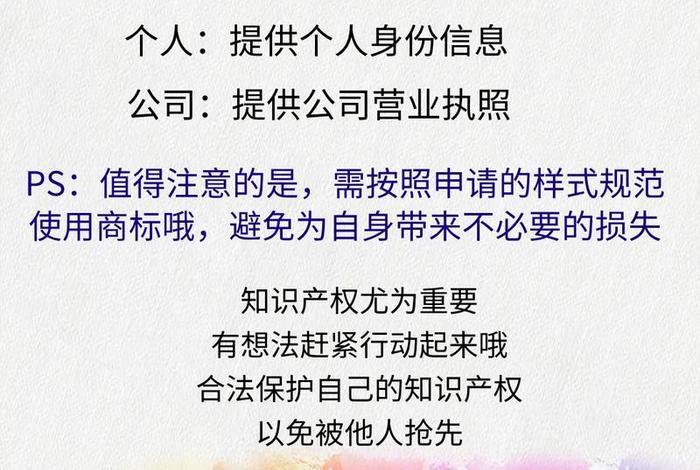 个人：提供个人身份信息

公司：提供公司营业执照

PS：值得注意的是，需按照申请的样式规范使用商标哦，避免为自身带来不必要的损失

知识产权尤为重要
有想法赶紧行动起来哦
合法保护自己的知识产权
以免被他人抢先